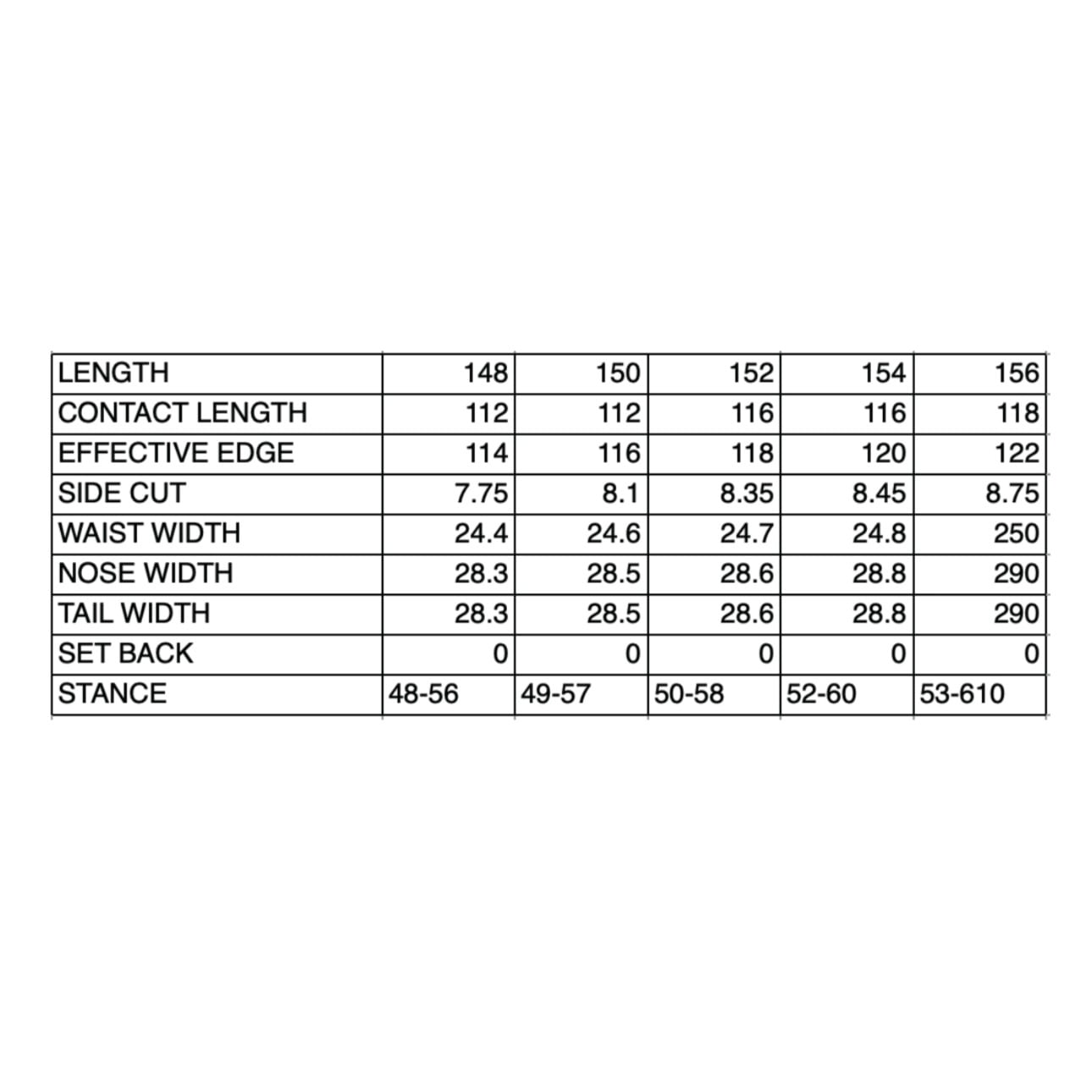 | LENGTH | 148 | 150 | 152 | 154 | 156 |
|---|---|---|---|---|---|
| CONTACT LENGTH | 112 | 112 | 116 | 116 | 118 |
| EFFECTIVE EDGE | 114 | 116 | 118 | 120 | 122 |
| SIDE CUT | 7.75 | 8.1 | 8.35 | 8.45 | 8.75 |
| WAIST WIDTH | 24.4 | 24.6 | 24.7 | 24.8 | 250 |
| NOSE WIDTH | 28.3 | 28.5 | 28.6 | 28.8 | 290 |
| TAIL WIDTH | 28.3 | 28.5 | 28.6 | 28.8 | 290 |
| SET BACK | 0 | 0 | 0 | 0 | 0 |
| STANCE | 48-56 | 49-57 | 50-58 | 52-60 | 53-610 |